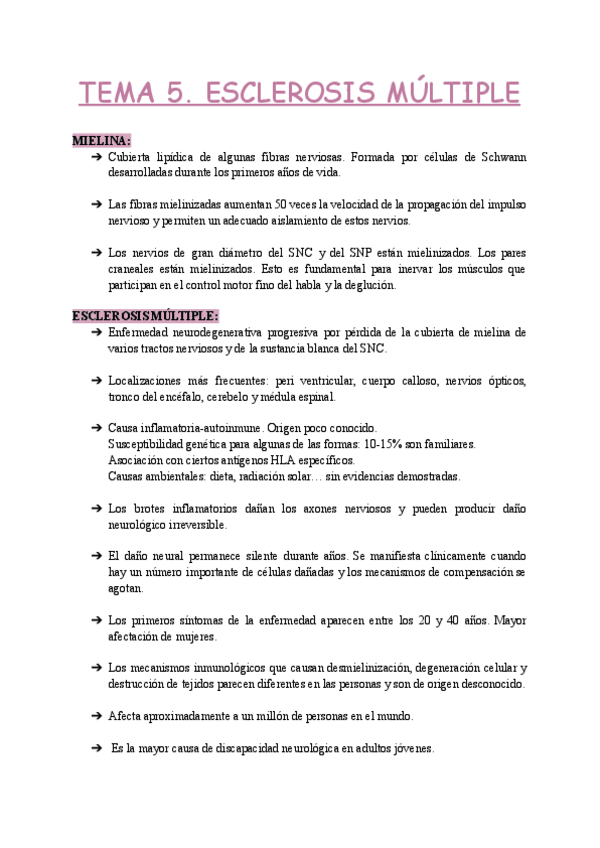 TEMA 5. ESCLEROSIS MÚLTIPLE

MIELINA:

➔ Cubierta lipídica de algunas fibras nerviosas. Formada por células de Schwann desarrolladas durante los primeros años de vida.

➔ Las fibras mielinizadas aumentan 50 veces la velocidad de la propagación del impulso nervioso y permiten un adecuado aislamiento de estos nervios.

➔ Los nervios de gran diámetro del SNC y del SNP están mielinizados. Los pares craneales están mielinizados. Esto es fundamental para inervar los músculos que participan en el control motor fino del habla y la deglución.

ESCLEROSIS MÚLTIPLE:

➔ Enfermedad neurodegenerativa progresiva por pérdida de la cubierta de mielina de varios tractos nerviosos y de la sustancia blanca del SNC.

➔ Localizaciones más frecuentes: peri ventricular, cuerpo calloso, nervios ópticos, tronco del encéfalo, cerebelo y médula espinal.

➔ Causa inflamatoria-autoinmune. Origen poco conocido.
Susceptibilidad genética para algunas de las formas: 10-15% son familiares.
Asociación con ciertos antígenos HLA específicos.
Causas ambientales: dieta, radiación solar… sin evidencias demostradas.

➔ Los brotes inflamatorios dañan los axones nerviosos y pueden producir daño neurológico irreversible.

➔ El daño neural permanece silente durante años. Se manifiesta clínicamente cuando hay un número importante de células dañadas y los mecanismos de compensación se agotan.

➔ Los primeros síntomas de la enfermedad aparecen entre los 20 y 40 años. Mayor afectación de mujeres.

➔ Los mecanismos inmunológicos que causan desmielinización, degeneración celular y destrucción de tejidos parecen diferentes en las personas y son de origen desconocido.

➔ Afecta aproximadamente a un millón de personas en el mundo.

➔ Es la mayor causa de discapacidad neurológica en adultos jóvenes.